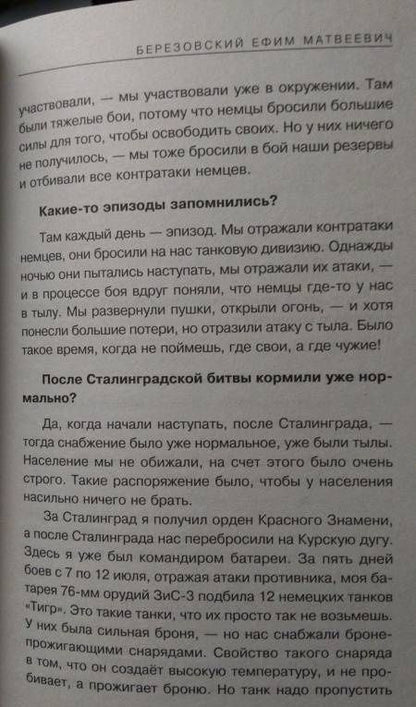 БЕРЕЗОВСКИЙ ЕФИМ МАТВЕЕВИЧ

участвовали, — мы участвовали уже в окружении. Там были тяжелые бои, потому что немцы бросили большие силы для того, чтобы освободить своих. Но у них ничего не получилось, — мы тоже бросили в бой наши резервы и отбивали все контратаки немцев.

Какие-то эпизоды запомнились?

Там каждый день — эпизод. Мы отражали контратаки немцев, они бросили на нас танковую дивизию. Однажды ночью они пытались наступать, мы отражали их атаки, — и в процессе боя вдруг поняли, что немцы где-то у нас в тылу. Мы развернули пушки, открыли огонь, — и хотя понесли большие потери, но отразили атаку с тыла. Было такое время, когда не поймешь, где свои, а где чужие!

После Сталинградской битвы кормили уже нормально?

Да, когда начали наступать, после Сталинграда, — тогда снабжение было уже нормальное, уже были тылы. Население мы не обижали, на счет этого было очень строго. Такие распоряжение было, чтобы у населения насильно ничего не брать.

За Сталинград я получил орден Красного Знамени, а после Сталинграда нас перебросили на Курскую дугу. Здесь я уже был командиром батареи. За пять дней боев с 7 по 12 июля, отражая атаки противника, моя батарея 76-мм орудий ЗиС-3 подбила 12 немецких танков «Тигр». Это такие танки, что их просто так не возьмешь. У них была сильная броня, — но нас снабжали бронепрожигающими снарядами. Свойство такого снаряда в том, что он создаёт высокую температуру, и не пробивает, а прожигает броню. Но танк надо пропустить